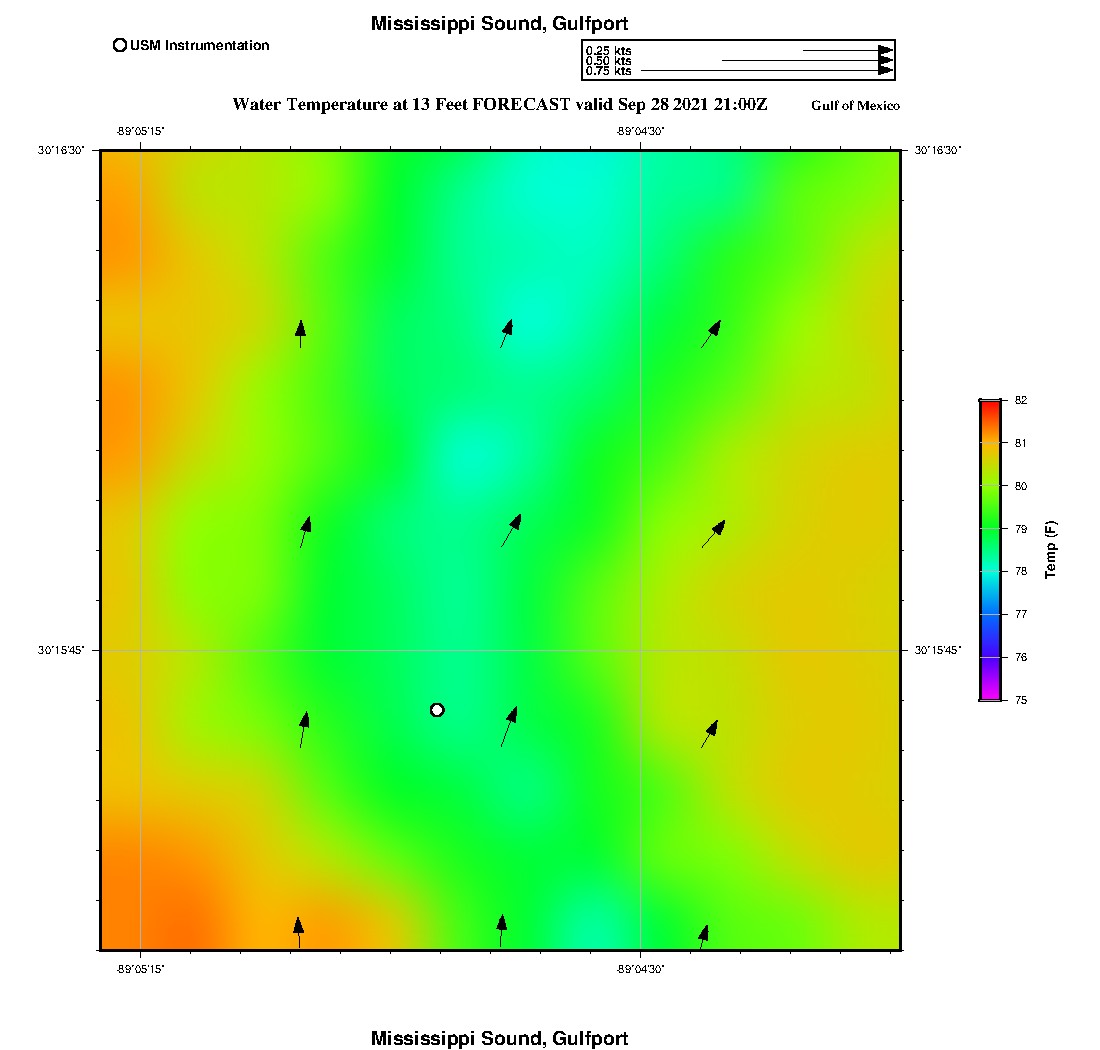 Mississippi Sound, Gulfport

USM Instrumentation

0.25 kts
0.50 kts
0.75 kts

Water Temperature at 13 Feet FORECAST valid Sep 28 2021 21:00Z

Gulf of Mexico

-89°05'15"
-89°04'30"

30°16'30"
30°16'30"

30°15'45"
30°15'45"

-89°05'15"
-89°04'30"

82
81
80
79
78
77
76
75

Temp (F)

Mississippi Sound, Gulfport